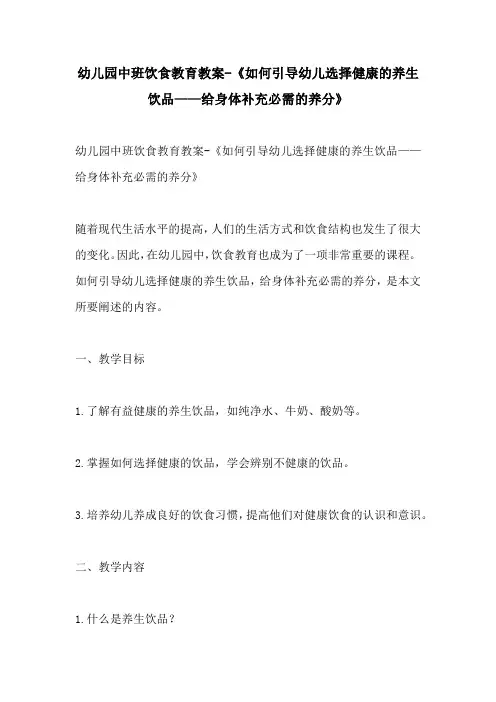 幼儿园中班饮食教育教案-《如何引导幼儿选择健康的养生饮品——给身体补充必需的养分》

幼儿园中班饮食教育教案-《如何引导幼儿选择健康的养生饮品——给身体补充必需的养分》

随着现代生活水平的提高，人们的生活方式和饮食结构也发生了很大的变化。因此，在幼儿园中，饮食教育也成为了一项非常重要的课程。如何引导幼儿选择健康的养生饮品，给身体补充必需的养分，是本文所要阐述的内容。

一、教学目标

1.了解有益健康的养生饮品，如纯净水、牛奶、酸奶等。

2.掌握如何选择健康的饮品，学会辨别不健康的饮品。

3.培养幼儿养成良好的饮食习惯，提高他们对健康饮食的认识和意识。

二、教学内容

1.什么是养生饮品？